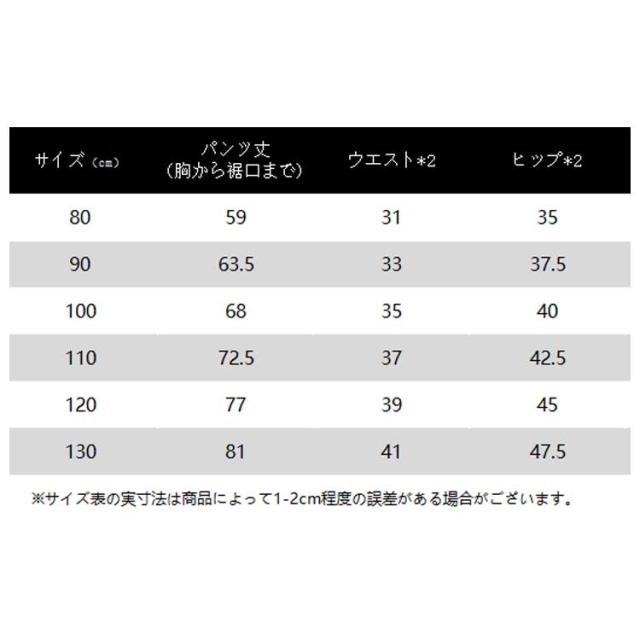 | サイズ（cm） | パンツ丈（胸から裾口まで） | ウエスト*2 | ヒップ*2 |
|---|---|---|---|
| 80 | 59 | 31 | 35 |
| 90 | 63.5 | 33 | 37.5 |
| 100 | 68 | 35 | 40 |
| 110 | 72.5 | 37 | 42.5 |
| 120 | 77 | 39 | 45 |
| 130 | 81 | 41 | 47.5 |

※サイズ表の実寸法は商品によって1-2cm程度の誤差がある場合がございます。